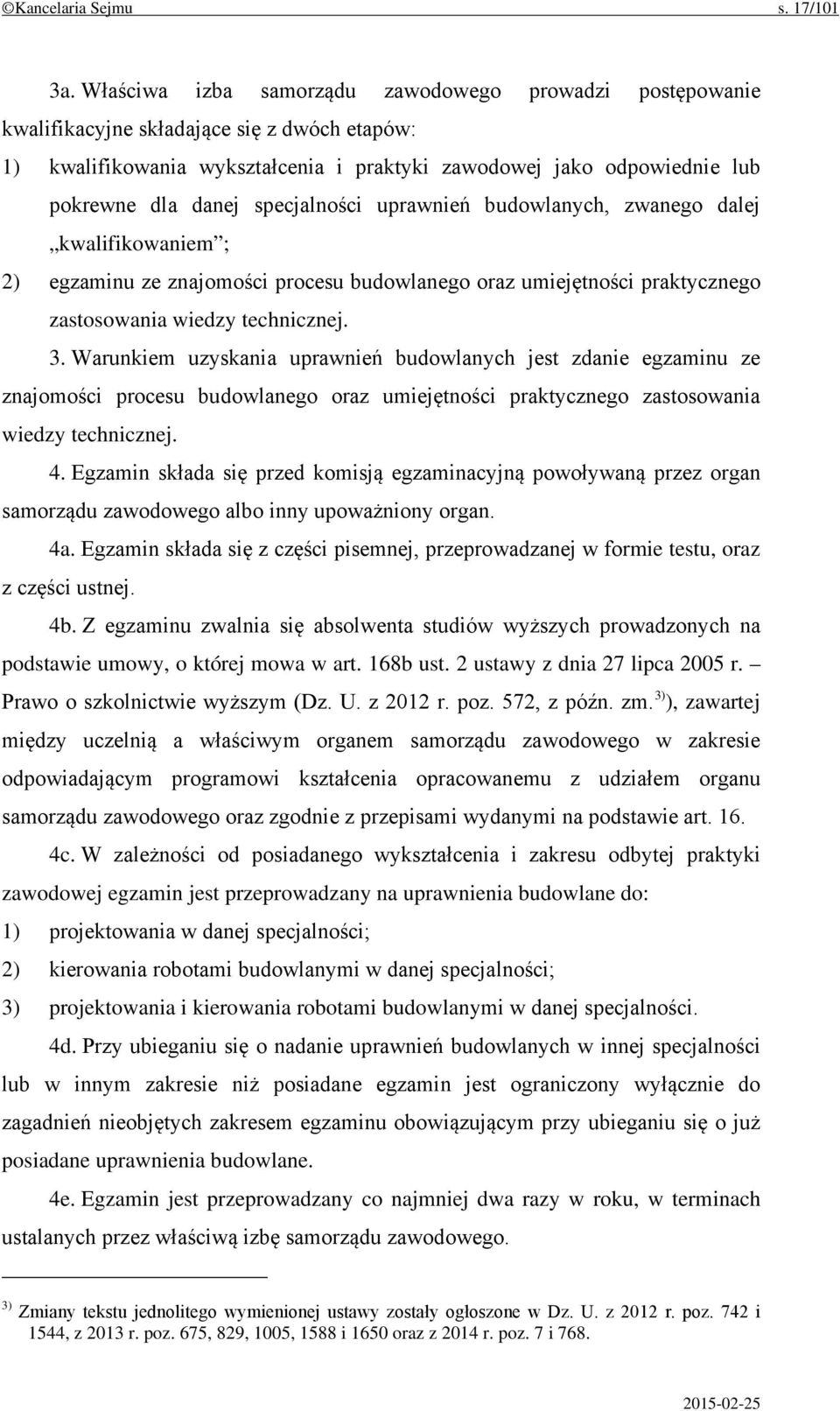 ©Kancelaria Sejmu s. 17/101

3a. Właściwa izba samorządu zawodowego prowadzi postępowanie kwalifikacyjne składające się z dwóch etapów:
1) kwalifikowania wykształcenia i praktyki zawodowej jako odpowiednie lub pokrewne dla danej specjalności uprawnień budowlanych, zwanego dalej „kwalifikowaniem”;
2) egzaminu ze znajomości procesu budowlanego oraz umiejętności praktycznego zastosowania wiedzy technicznej.

3. Warunkiem uzyskania uprawnień budowlanych jest zdanie egzaminu ze znajomości procesu budowlanego oraz umiejętności praktycznego zastosowania wiedzy technicznej.

4. Egzamin składa się przed komisją egzaminacyjną powoływaną przez organ samorządu zawodowego albo inny upoważniony organ.

4a. Egzamin składa się z części pisemnej, przeprowadzanej w formie testu, oraz z części ustnej.

4b. Z egzaminu zwalnia się absolwenta studiów wyższych prowadzonych na podstawie umowy, o której mowa w art. 168b ust. 2 ustawy z dnia 27 lipca 2005 r. – Prawo o szkolnictwie wyższym (Dz. U. z 2012 r. poz. 572, z późn. zm.$^{3)}$), zawartej między uczelnią a właściwym organem samorządu zawodowego w zakresie odpowiadającym programowi kształcenia opracowanemu z udziałem organu samorządu zawodowego oraz zgodnie z przepisami wydanymi na podstawie art. 16.

4c. W zależności od posiadanego wykształcenia i zakresu odbytej praktyki zawodowej egzamin jest przeprowadzany na uprawnienia budowlane do:
1) projektowania w danej specjalności;
2) kierowania robotami budowlanymi w danej specjalności;
3) projektowania i kierowania robotami budowlanymi w danej specjalności.

4d. Przy ubieganiu się o nadanie uprawnień budowlanych w innej specjalności lub w innym zakresie niż posiadane egzamin jest ograniczony wyłącznie do zagadnień nieobjętych zakresem egzaminu obowiązującym przy ubieganiu się o już posiadane uprawnienia budowlane.

4e. Egzamin jest przeprowadzany co najmniej dwa razy w roku, w terminach ustalanych przez właściwą izbę samorządu zawodowego.

$^{3)}$ Zmiany tekstu jednolitego wymienionej ustawy zostały ogłoszone w Dz. U. z 2012 r. poz. 742 i 1544, z 2013 r. poz. 675, 829, 1005, 1588 i 1650 oraz z 2014 r. poz. 7 i 768.

2015-02-25